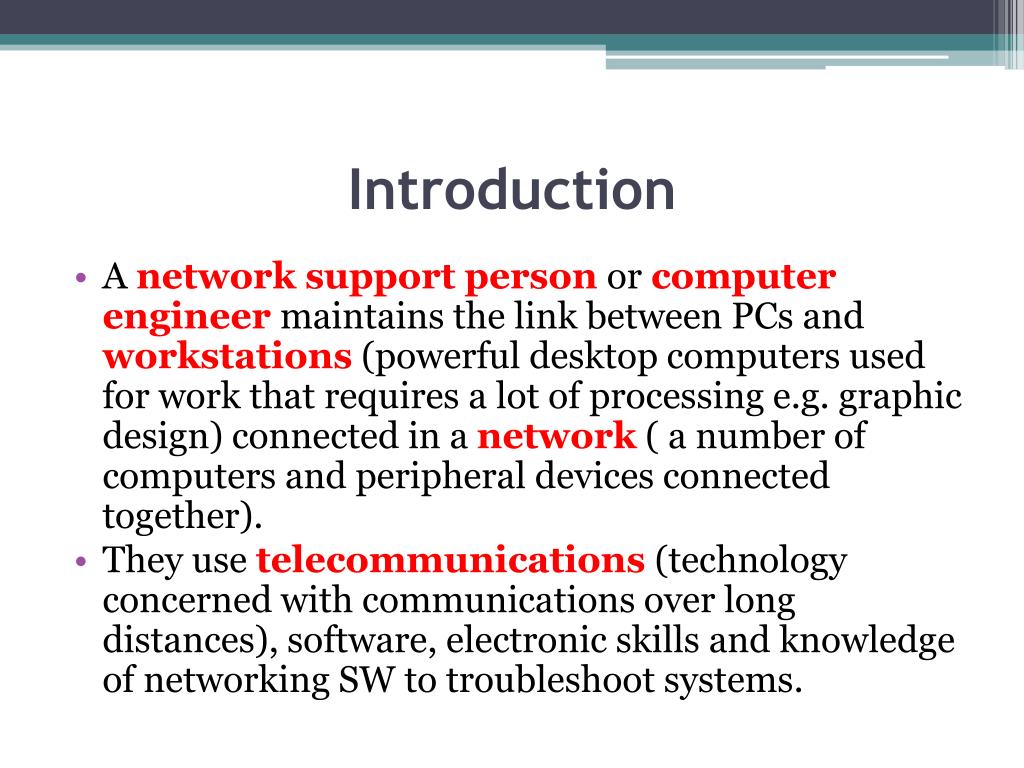 Introduction

• A network support person or computer engineer maintains the link between PCs and workstations (powerful desktop computers used for work that requires a lot of processing e.g. graphic design) connected in a network ( a number of computers and peripheral devices connected together).
• They use telecommunications (technology concerned with communications over long distances), software, electronic skills and knowledge of networking SW to troubleshoot systems.